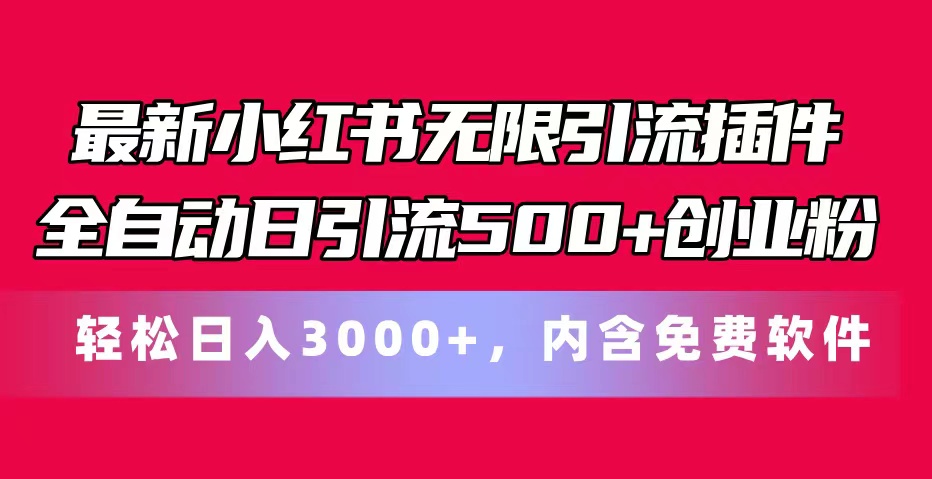 最新小红书无限引流插件
全自动日引流500+创业粉

轻松日入3000+，内含免费软件